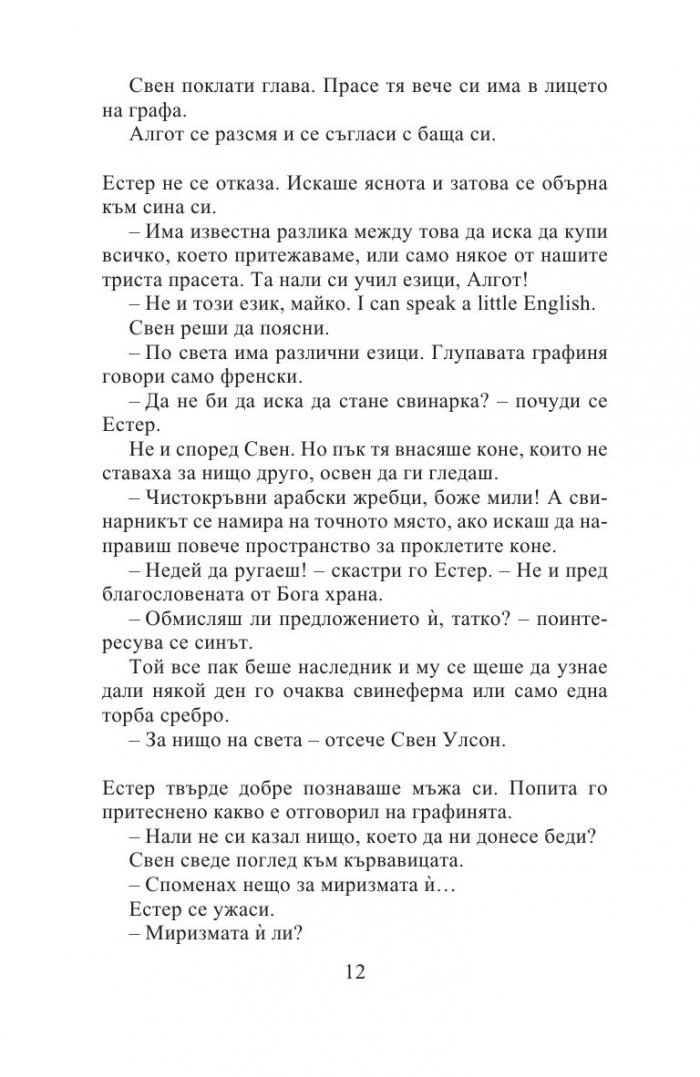 Свен поклати глава. Прасе тя вече си има в лицето на графа.

Алгот се разсмя и се съгласи с баща си.

Естер не се отказа. Искаше яснота и затова се обърна към сина си.

– Има известна разлика между това да иска да купи всичко, което притежаваме, или само някое от нашите триста прасета. Та нали си учил езици, Алгот!

– Не и този език, майко. I can speak a little English.

Свен реши да поясни.

– По света има различни езици. Глупавата графиня говори само френски.

– Да не би да иска да стане свинарка? – почуди се Естер.

Не и според Свен. Но пък тя внасяше коне, които не ставаха за нищо друго, освен да ги гледаш.

– Чистокръвни арабски жребци, боже мили! А свинарникът се намира на точното място, ако искаш да направиш повече пространство за проклетите коне.

– Недей да ругаеш! – скастри го Естер. – Не и пред благословената от Бога храна.

– Обмисляш ли предложението ѝ, татко? – поинтересува се синът.

Той все пак беше наследник и му се щеше да узнае дали някой ден го очаква свинеферма или само една торба сребро.

– За нищо на света – отсече Свен Улсон.

Естер твърде добре познаваше мъжа си. Попита го притеснено какво е отговорил на графинята.

– Нали не си казал нищо, което да ни донесе беди?

Свен сведе поглед към кървавицата.

– Споменах нещо за миризмата ѝ…

Естер се ужаси.

– Миризмата ѝ ли?

12